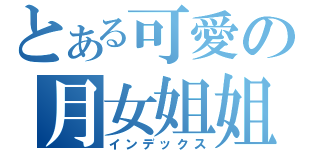 とある可愛の
月女姐姐
インデックス